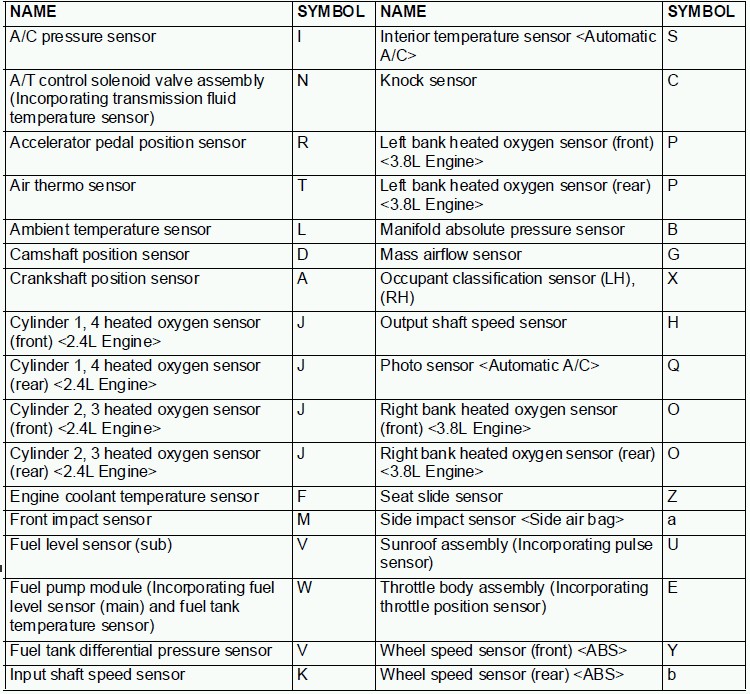 | NAME | SYMBOL | NAME | SYMBOL |
|---|---|---|---|
| A/C pressure sensor | I | Interior temperature sensor <Automatic A/C> | S |
| A/T control solenoid valve assembly (Incorporating transmission fluid temperature sensor) | N | Knock sensor | C |
| Accelerator pedal position sensor | R | Left bank heated oxygen sensor (front) <3.8L Engine> | P |
| Air thermo sensor | T | Left bank heated oxygen sensor (rear) <3.8L Engine> | P |
| Ambient temperature sensor | L | Manifold absolute pressure sensor | B |
| Camshaft position sensor | D | Mass airflow sensor | G |
| Crankshaft position sensor | A | Occupant classification sensor (LH), (RH) | X |
| Cylinder 1, 4 heated oxygen sensor (front) <2.4L Engine> | J | Output shaft speed sensor | H |
| Cylinder 1, 4 heated oxygen sensor (rear) <2.4L Engine> | J | Photo sensor <Automatic A/C> | Q |
| Cylinder 2, 3 heated oxygen sensor (front) <2.4L Engine> | J | Right bank heated oxygen sensor (front) <3.8L Engine> | O |
| Cylinder 2, 3 heated oxygen sensor (rear) <2.4L Engine> | J | Right bank heated oxygen sensor (rear) <3.8L Engine> | O |
| Engine coolant temperature sensor | F | Seat slide sensor | Z |
| Front impact sensor | M | Side impact sensor <Side air bag> | a |
| Fuel level sensor (sub) | V | Sunroof assembly (Incorporating pulse sensor) | U |
| Fuel pump module (Incorporating fuel level sensor (main) and fuel tank temperature sensor) | W | Throttle body assembly (Incorporating throttle position sensor) | E |
| Fuel tank differential pressure sensor | V | Wheel speed sensor (front) <ABS> | Y |
| Input shaft speed sensor | K | Wheel speed sensor (rear) <ABS> | b |